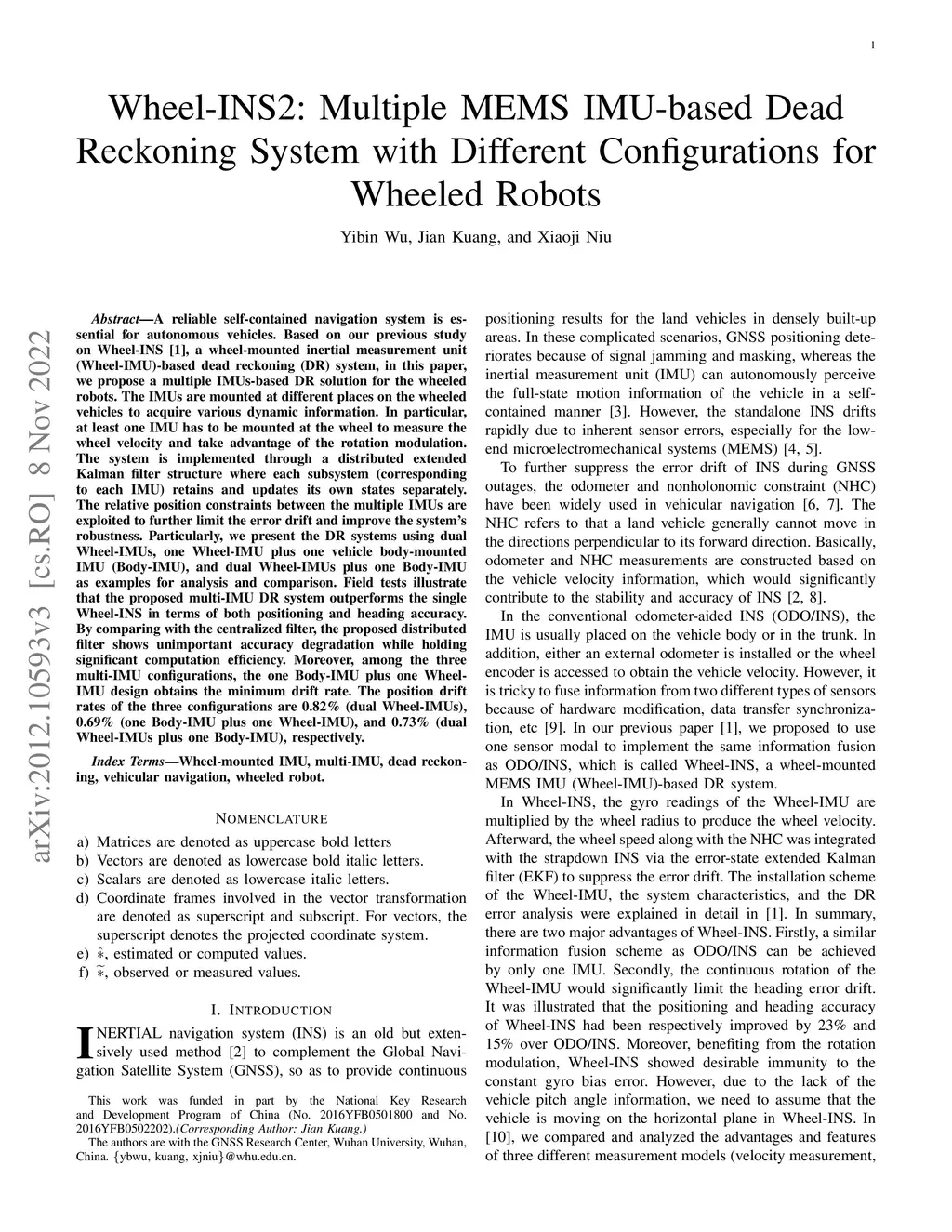 1

Wheel-INS2: Multiple MEMS IMU-based Dead Reckoning System with Different Configurations for Wheeled Robots

Yibin Wu, Jian Kuang, and Xiaoji Niu

arXiv:2012.10593v3 [cs.RO] 8 Nov 2022

Abstract—A reliable self-contained navigation system is essential for autonomous vehicles. Based on our previous study on Wheel-INS [1], a wheel-mounted inertial measurement unit (Wheel-IMU)-based dead reckoning (DR) system, in this paper, we propose a multiple IMUs-based DR solution for the wheeled robots. The IMUs are mounted at different places on the wheeled vehicles to acquire various dynamic information. In particular, at least one IMU has to be mounted at the wheel to measure the wheel velocity and take advantage of the rotation modulation. The system is implemented through a distributed extended Kalman filter structure where each subsystem (corresponding to each IMU) retains and updates its own states separately. The relative position constraints between the multiple IMUs are exploited to further limit the error drift and improve the system's robustness. Particularly, we present the DR systems using dual Wheel-IMUs, one Wheel-IMU plus one vehicle body-mounted IMU (Body-IMU), and dual Wheel-IMUs plus one Body-IMU as examples for analysis and comparison. Field tests illustrate that the proposed multi-IMU DR system outperforms the single Wheel-INS in terms of both positioning and heading accuracy. By comparing with the centralized filter, the proposed distributed filter shows unimportant accuracy degradation while holding significant computation efficiency. Moreover, among the three multi-IMU configurations, the one Body-IMU plus one Wheel-IMU design obtains the minimum drift rate. The position drift rates of the three configurations are 0.82% (dual Wheel-IMUs), 0.69% (one Body-IMU plus one Wheel-IMU), and 0.73% (dual Wheel-IMUs plus one Body-IMU), respectively.

Index Terms—Wheel-mounted IMU, multi-IMU, dead reckoning, vehicular navigation, wheeled robot.

NOMENCLATURE

a) Matrices are denoted as uppercase bold letters
b) Vectors are denoted as lowercase bold italic letters.
c) Scalars are denoted as lowercase italic letters.
d) Coordinate frames involved in the vector transformation are denoted as superscript and subscript. For vectors, the superscript denotes the projected coordinate system.
e) $\hat{*}$, estimated or computed values.
f) $\tilde{*}$, observed or measured values.

I. INTRODUCTION

INERTIAL navigation system (INS) is an old but extensively used method [2] to complement the Global Navigation Satellite System (GNSS), so as to provide continuous

This work was funded in part by the National Key Research and Development Program of China (No. 2016YFB0501800 and No. 2016YFB0502202).(Corresponding Author: Jian Kuang.)
The authors are with the GNSS Research Center, Wuhan University, Wuhan, China. {ybwu, kuang, xjniu}@whu.edu.cn.

positioning results for the land vehicles in densely built-up areas. In these complicated scenarios, GNSS positioning deteriorates because of signal jamming and masking, whereas the inertial measurement unit (IMU) can autonomously perceive the full-state motion information of the vehicle in a self-contained manner [3]. However, the standalone INS drifts rapidly due to inherent sensor errors, especially for the low-end microelectromechanical systems (MEMS) [4, 5].

To further suppress the error drift of INS during GNSS outages, the odometer and nonholonomic constraint (NHC) have been widely used in vehicular navigation [6, 7]. The NHC refers to that a land vehicle generally cannot move in the directions perpendicular to its forward direction. Basically, odometer and NHC measurements are constructed based on the vehicle velocity information, which would significantly contribute to the stability and accuracy of INS [2, 8].

In the conventional odometer-aided INS (ODO/INS), the IMU is usually placed on the vehicle body or in the trunk. In addition, either an external odometer is installed or the wheel encoder is accessed to obtain the vehicle velocity. However, it is tricky to fuse information from two different types of sensors because of hardware modification, data transfer synchronization, etc [9]. In our previous paper [1], we proposed to use one sensor modal to implement the same information fusion as ODO/INS, which is called Wheel-INS, a wheel-mounted MEMS IMU (Wheel-IMU)-based DR system.

In Wheel-INS, the gyro readings of the Wheel-IMU are multiplied by the wheel radius to produce the wheel velocity. Afterward, the wheel speed along with the NHC was integrated with the strapdown INS via the error-state extended Kalman filter (EKF) to suppress the error drift. The installation scheme of the Wheel-IMU, the system characteristics, and the DR error analysis were explained in detail in [1]. In summary, there are two major advantages of Wheel-INS. Firstly, a similar information fusion scheme as ODO/INS can be achieved by only one IMU. Secondly, the continuous rotation of the Wheel-IMU would significantly limit the heading error drift. It was illustrated that the positioning and heading accuracy of Wheel-INS had been respectively improved by 23% and 15% over ODO/INS. Moreover, benefiting from the rotation modulation, Wheel-INS showed desirable immunity to the constant gyro bias error. However, due to the lack of the vehicle pitch angle information, we need to assume that the vehicle is moving on the horizontal plane in Wheel-INS. In [10], we compared and analyzed the advantages and features of three different measurement models (velocity measurement,